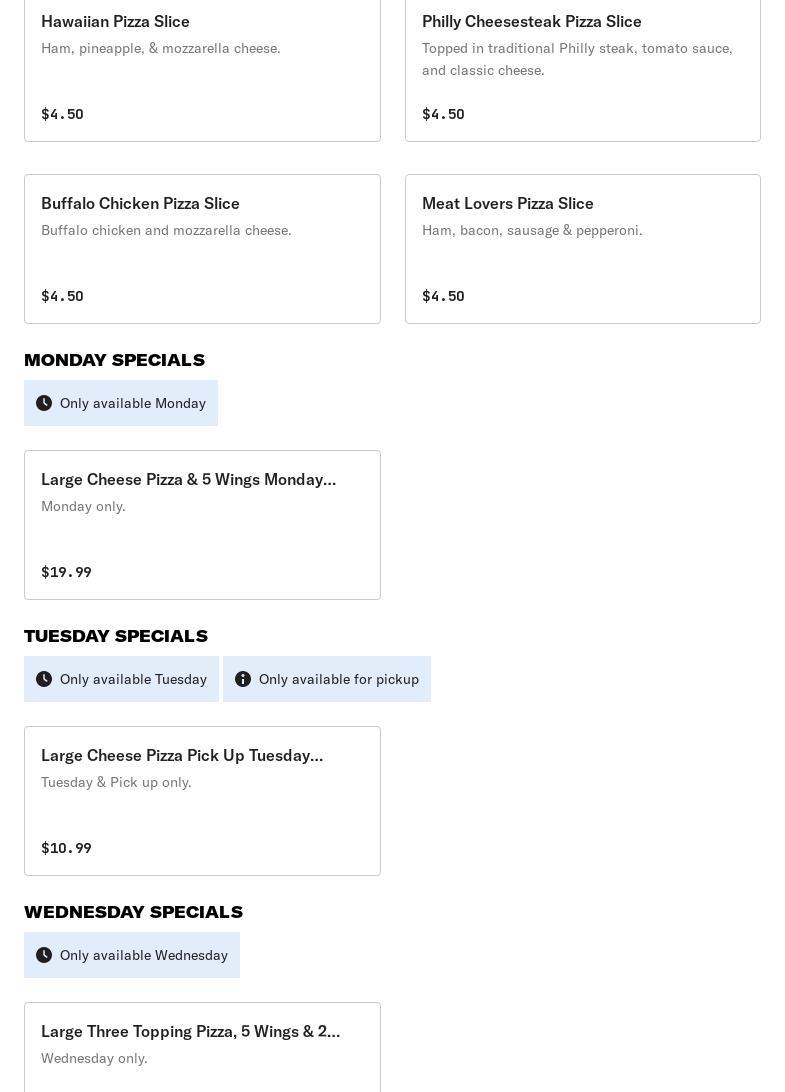 Hawaiian Pizza Slice
Ham, pineapple, & mozzarella cheese.

$4.50

Philly Cheesesteak Pizza Slice
Topped in traditional Philly steak, tomato sauce, and classic cheese.

$4.50

Buffalo Chicken Pizza Slice
Buffalo chicken and mozzarella cheese.

$4.50

Meat Lovers Pizza Slice
Ham, bacon, sausage & pepperoni.

$4.50

MONDAY SPECIALS

Only available Monday

Large Cheese Pizza & 5 Wings Monday...
Monday only.

$19.99

TUESDAY SPECIALS

Only available Tuesday

Only available for pickup

Large Cheese Pizza Pick Up Tuesday...
Tuesday & Pick up only.

$10.99

WEDNESDAY SPECIALS

Only available Wednesday

Large Three Topping Pizza, 5 Wings & 2...
Wednesday only.